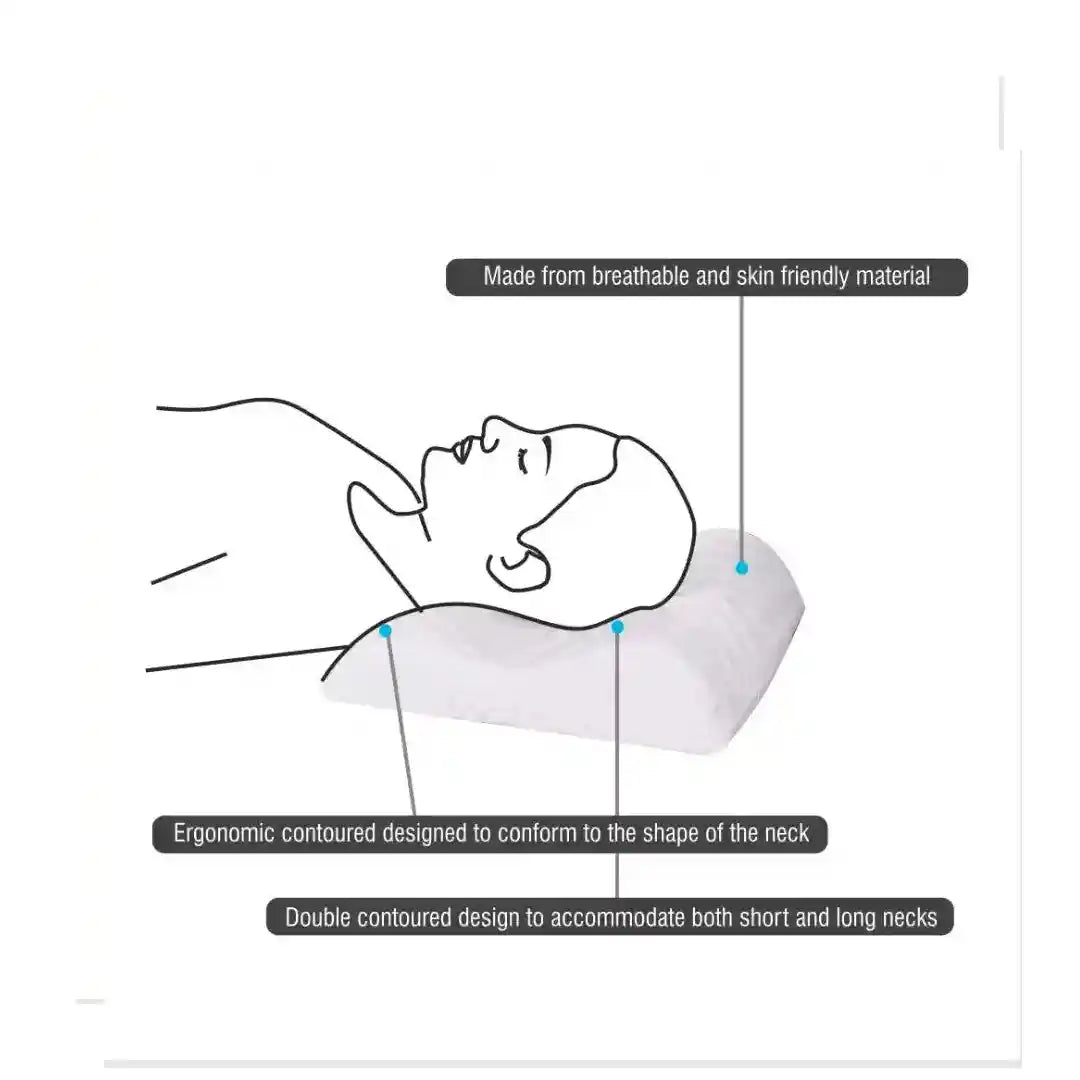 Made from breathable and skin friendly material

Ergonomic contoured designed to conform to the shape of the neck

Double contoured design to accommodate both short and long necks